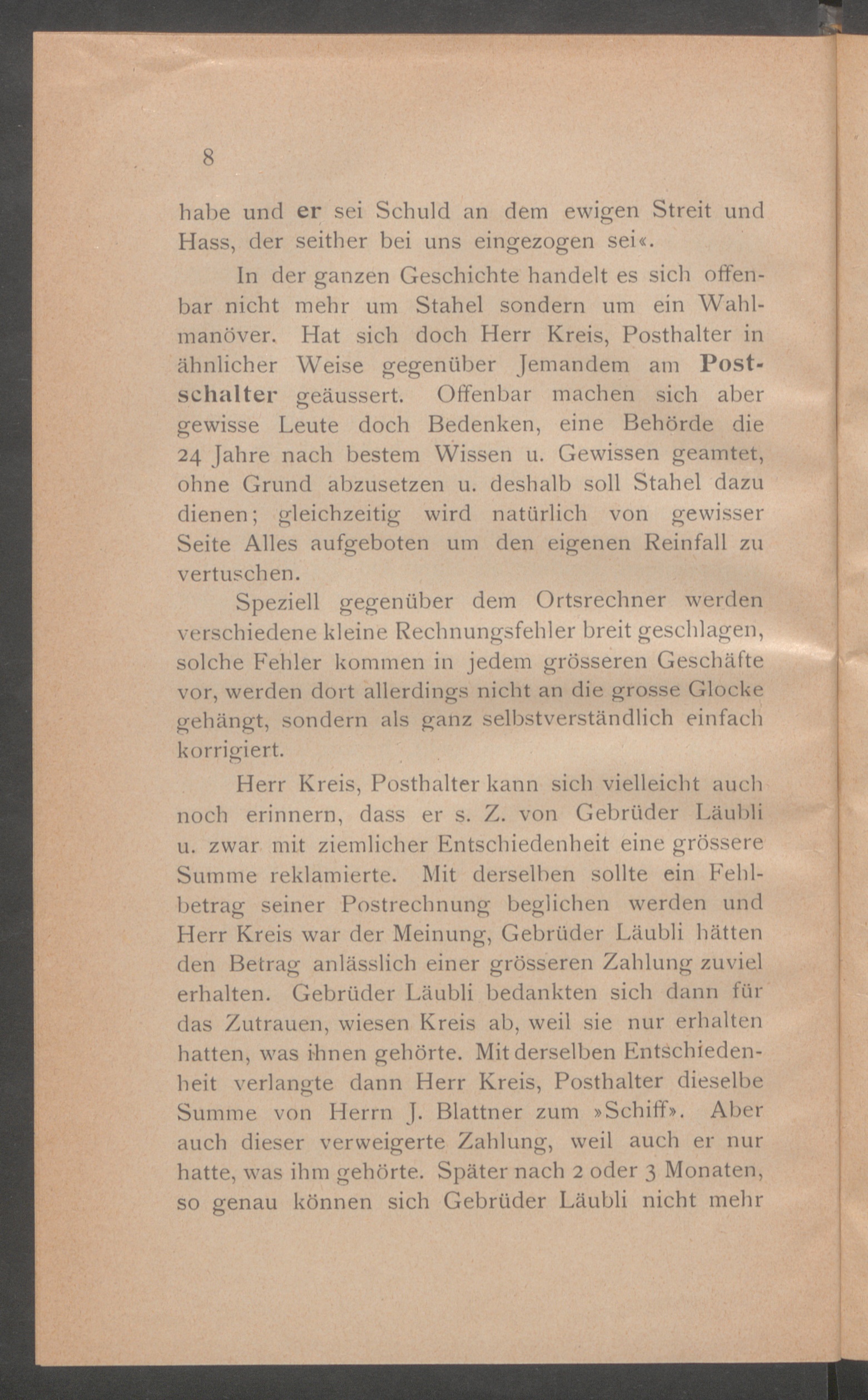 8

habe und er sei Schuld an dem ewigen Streit und Hass, der seither bei uns eingezogen sei«.

In der ganzen Geschichte handelt es sich offenbar nicht mehr um Stahel sondern um ein Wahlmanöver. Hat sich doch Herr Kreis, Posthalter in ähnlicher Weise gegenüber Jemandem am Postschalter geäussert. Offenbar machen sich aber gewisse Leute doch Bedenken, eine Behörde die 24 Jahre nach bestem Wissen u. Gewissen geamtet, ohne Grund abzusetzen u. deshalb soll Stahel dazu dienen; gleichzeitig wird natürlich von gewisser Seite Alles aufgeboten um den eigenen Reinfall zu vertuschen.

Speziell gegenüber dem Ortsrechner werden verschiedene kleine Rechnungsfehler breit geschlagen, solche Fehler kommen in jedem grösseren Geschäfte vor, werden dort allerdings nicht an die grosse Glocke gehängt, sondern als ganz selbstverständlich einfach korrigiert.

Herr Kreis, Posthalter kann sich vielleicht auch noch erinnern, dass er s. Z. von Gebrüder Läubli u. zwar mit ziemlicher Entschiedenheit eine grössere Summe reklamierte. Mit derselben sollte ein Fehlbetrag seiner Postrechnung beglichen werden und Herr Kreis war der Meinung, Gebrüder Läubli hätten den Betrag anlässlich einer grösseren Zahlung zuviel erhalten. Gebrüder Läubli bedankten sich dann für das Zutrauen, wiesen Kreis ab, weil sie nur erhalten hatten, was ihnen gehörte. Mit derselben Entschiedenheit verlangte dann Herr Kreis, Posthalter dieselbe Summe von Herrn J. Blattner zum »Schiff». Aber auch dieser verweigerte Zahlung, weil auch er nur hatte, was ihm gehörte. Später nach 2 oder 3 Monaten, so genau können sich Gebrüder Läubli nicht mehr